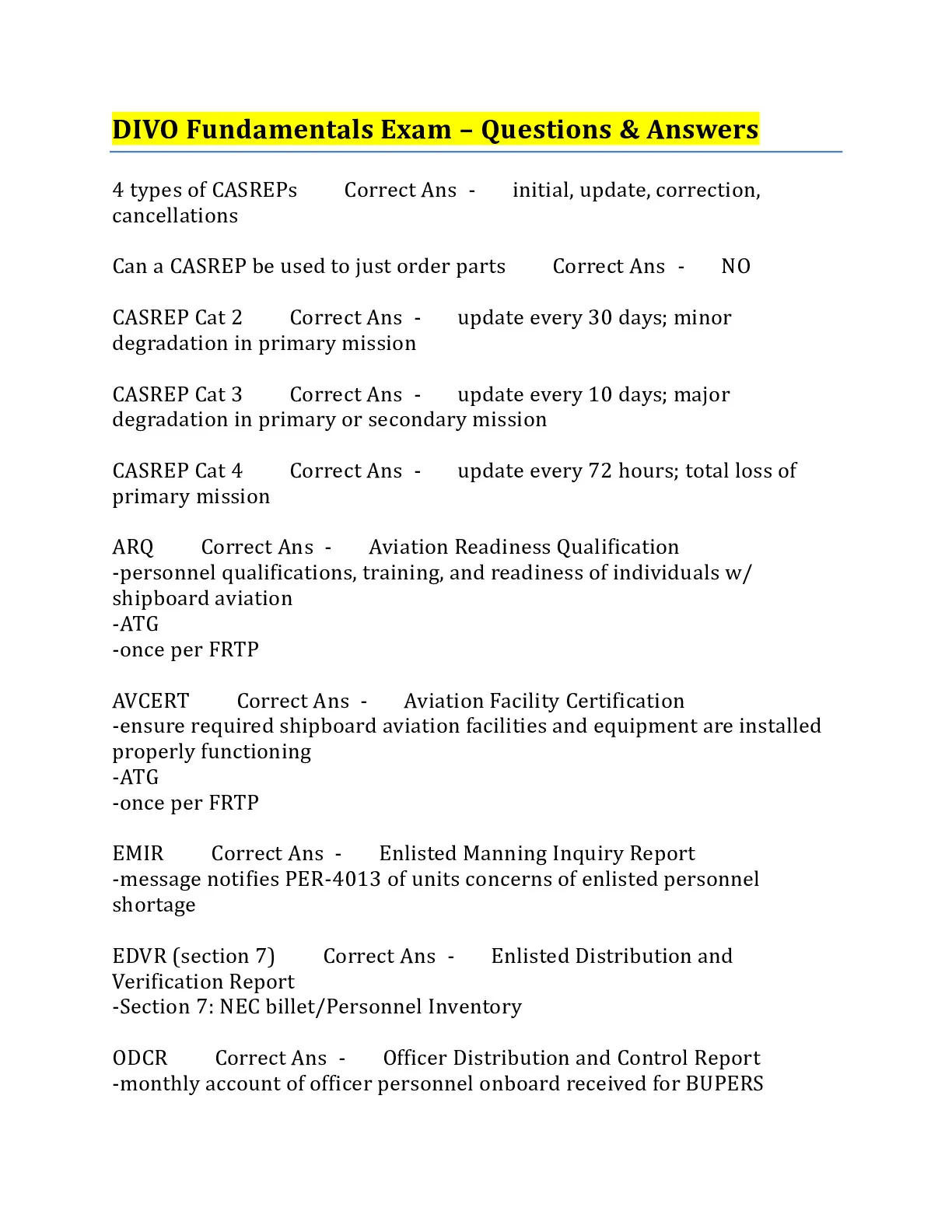 DIVO Fundamentals Exam – Questions & Answers

4 types of CASREPs Correct Ans - initial, update, correction, cancellations

Can a CASREP be used to just order parts Correct Ans - NO

CASREP Cat 2 Correct Ans - update every 30 days; minor degradation in primary mission

CASREP Cat 3 Correct Ans - update every 10 days; major degradation in primary or secondary mission

CASREP Cat 4 Correct Ans - update every 72 hours; total loss of primary mission

ARQ Correct Ans - Aviation Readiness Qualification
-personnel qualifications, training, and readiness of individuals w/ shipboard aviation
-ATG
-once per FRTP

AVCERT Correct Ans - Aviation Facility Certification
-ensure required shipboard aviation facilities and equipment are installed properly functioning
-ATG
-once per FRTP

EMIR Correct Ans - Enlisted Manning Inquiry Report
-message notifies PER-4013 of units concerns of enlisted personnel shortage

EDVR (section 7) Correct Ans - Enlisted Distribution and Verification Report
-Section 7: NEC billet/Personnel Inventory

ODCR Correct Ans - Officer Distribution and Control Report
-monthly account of officer personnel onboard received for BUPERS